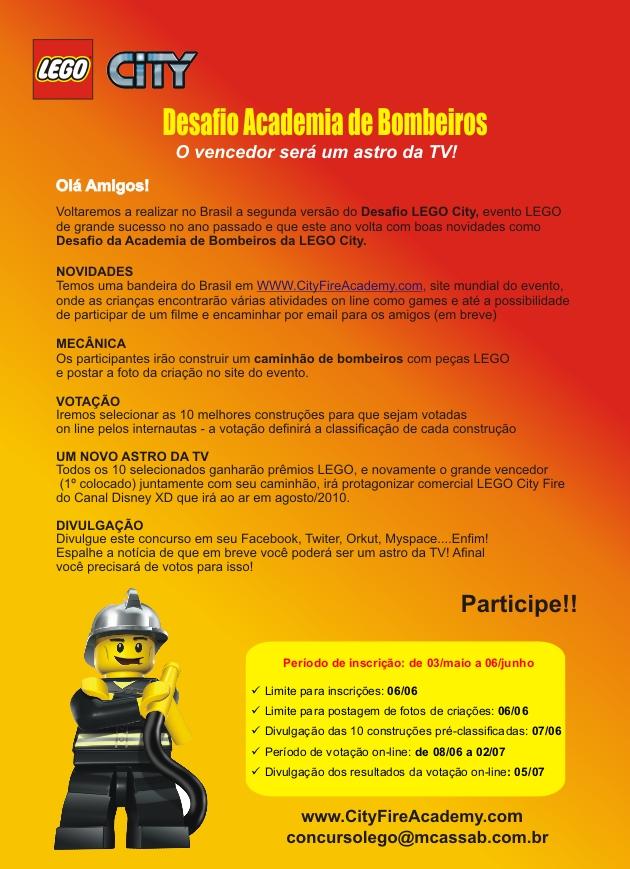 LEGO CITY

Desafio Academia de Bombeiros
O vencedor será um astro da TV!

Olá Amigos!

Voltaremos a realizar no Brasil a segunda versão do Desafio LEGO City, evento LEGO de grande sucesso no ano passado e que este ano volta com boas novidades como Desafio da Academia de Bombeiros da LEGO City.

NOVIDADES
Temos uma bandeira do Brasil em WWW.CityFireAcademy.com, site mundial do evento, onde as crianças encontrarão várias atividades on line como games e até a possibilidade de participar de um filme e encaminhar por email para os amigos (em breve)

MECÂNICA
Os participantes irão construir um caminhão de bombeiros com peças LEGO e postar a foto da criação no site do evento.

VOTAÇÃO
Iremos selecionar as 10 melhores construções para que sejam votadas on line pelos internautas - a votação definirá a classificação de cada construção

UM NOVO ASTRO DA TV
Todos os 10 selecionados ganharão prêmios LEGO, e novamente o grande vencedor (1º colocado) juntamente com seu caminhão, irá protagonizar comercial LEGO City Fire do Canal Disney XD que irá ao ar em agosto/2010.

DIVULGAÇÃO
Divulgue este concurso em seu Facebook, Twiter, Orkut, Myspace....Enfim! Espalhe a notícia de que em breve você poderá ser um astro da TV! Afinal você precisará de votos para isso!

Participe!!

Período de inscrição: de 03/maio a 06/junho

✓ Limite para inscrições: 06/06
✓ Limite para postagem de fotos de criações: 06/06
✓ Divulgação das 10 construções pré-classificadas: 07/06
✓ Período de votação on-line: de 08/06 a 02/07
✓ Divulgação dos resultados da votação on-line: 05/07

www.CityFireAcademy.com
concursolego@mcassab.com.br